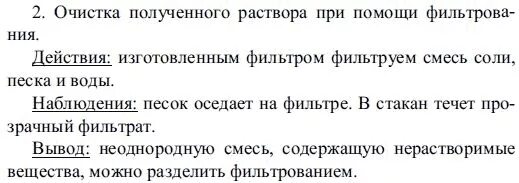 2. Очистка полученного раствора при помощи фильтрования.

Действия: изготовленным фильтром фильтруем смесь соли, песка и воды.

Наблюдения: песок оседает на фильтре. В стакан течет прозрачный фильтрат.

Вывод: неоднородную смесь, содержащую нерастворимые вещества, можно разделить фильтрованием.